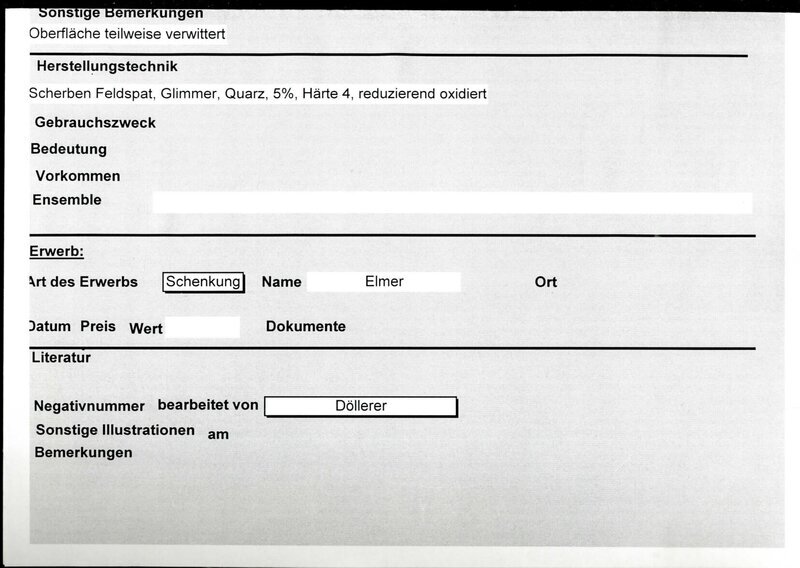 Sonstige Bemerkungen
Oberfläche teilweise verwittert

Herstellungstechnik
Scherben Feldspat, Glimmer, Quarz, 5%, Härte 4, reduzierend oxidiert

Gebrauchszweck
Bedeutung
Vorkommen
Ensemble

Erwerb:
Art des Erwerbs Schenkung Name Elmer Ort
Datum Preis Wert Dokumente

Literatur

Negativnummer bearbeitet von Döllerer
Sonstige Illustrationen am
Bemerkungen